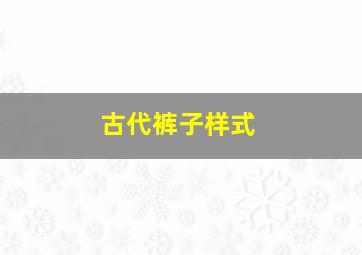 古代裤子样式